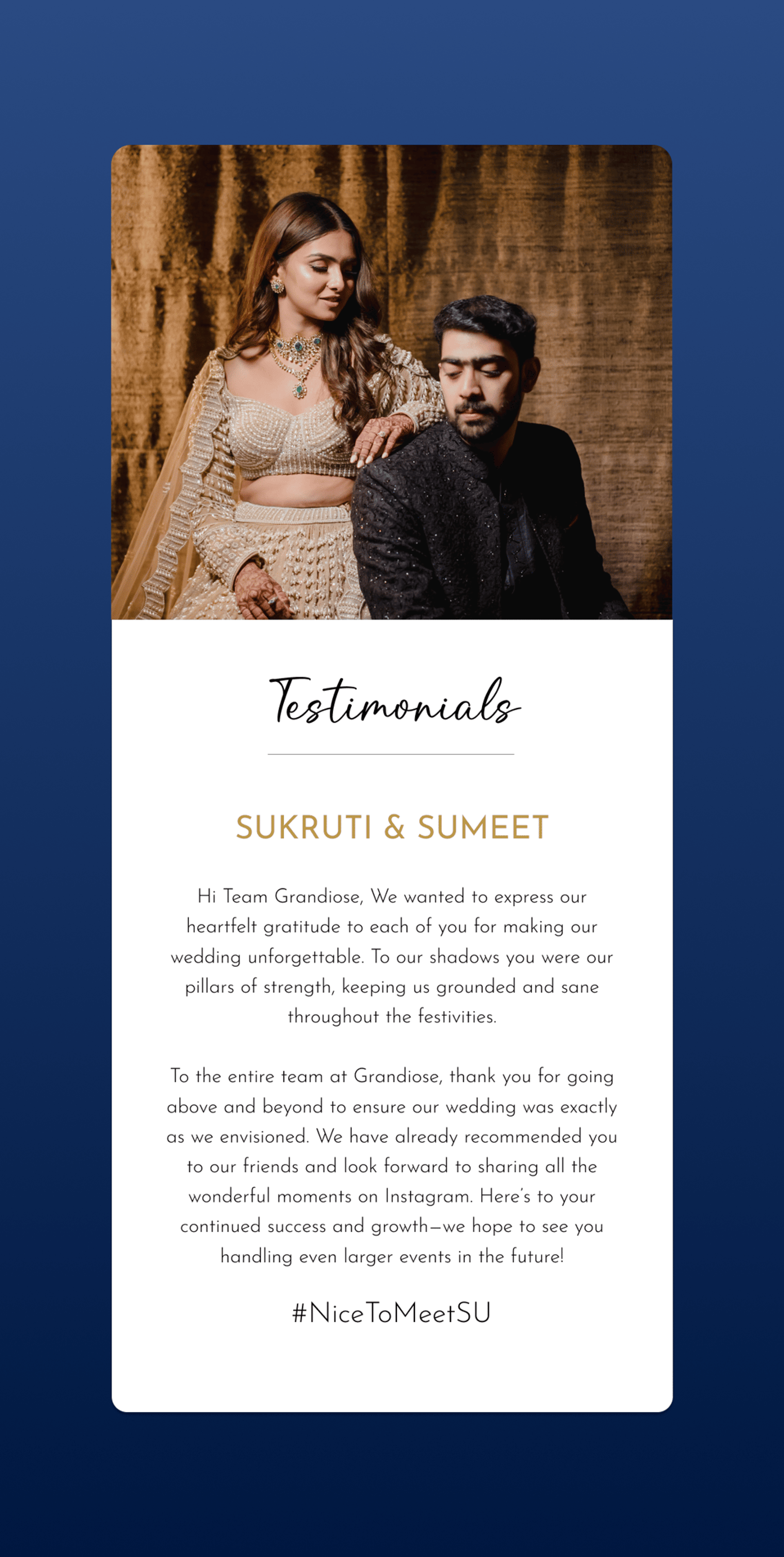 Testimonials

SUKRUTI & SUMEET

Hi Team Grandiose, We wanted to express our heartfelt gratitude to each of you for making our wedding unforgettable. To our shadows you were our pillars of strength, keeping us grounded and sane throughout the festivities.

To the entire team at Grandiose, thank you for going above and beyond to ensure our wedding was exactly as we envisioned. We have already recommended you to our friends and look forward to sharing all the wonderful moments on Instagram. Here's to your continued success and growth—we hope to see you handling even larger events in the future!

#NiceToMeetSU